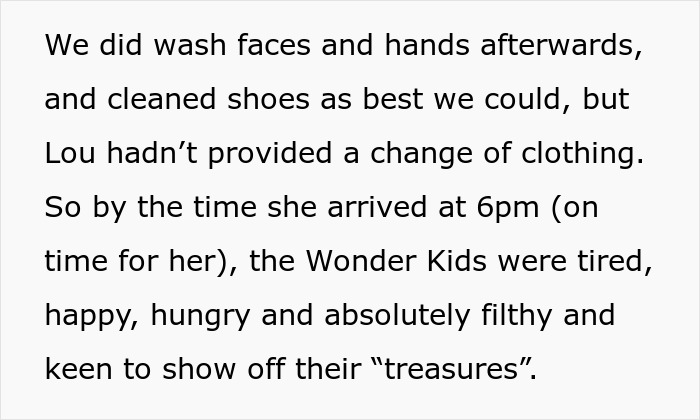 We did wash faces and hands afterwards, and cleaned shoes as best we could, but Lou hadn’t provided a change of clothing. So by the time she arrived at 6pm (on time for her), the Wonder Kids were tired, happy, hungry and absolutely filthy and keen to show off their “treasures”.